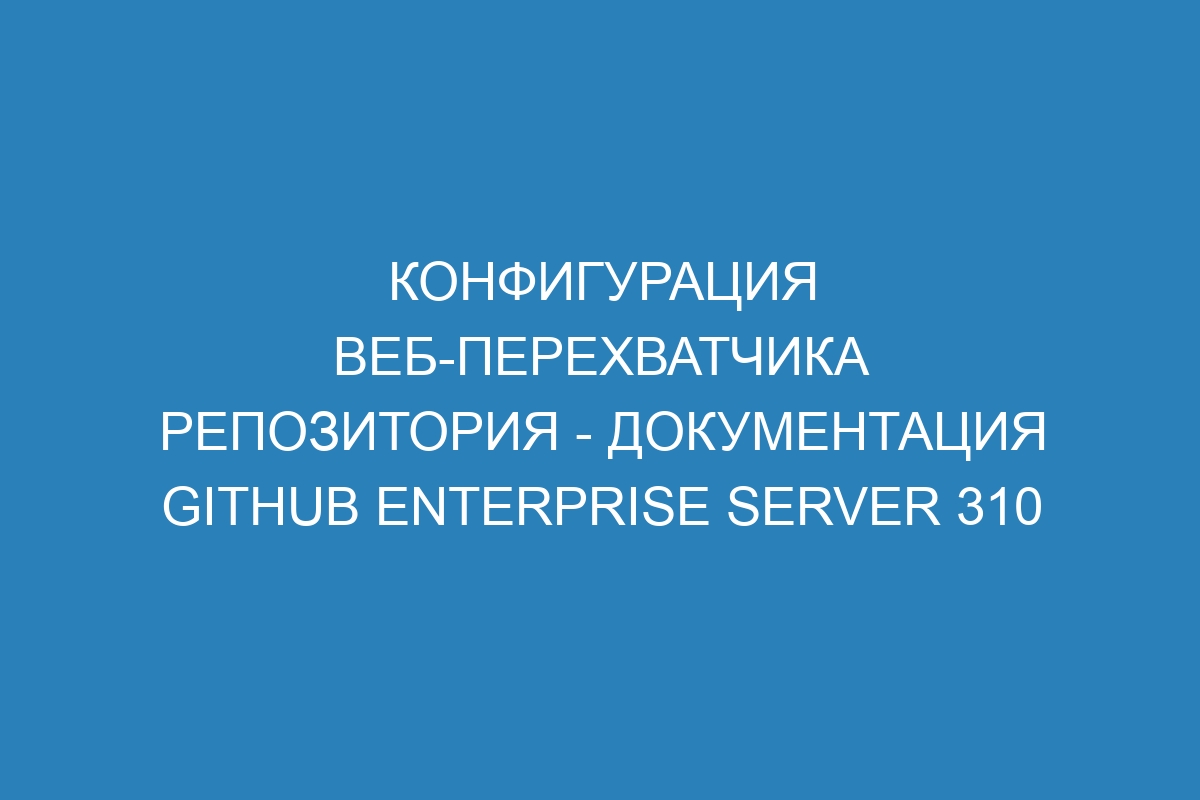 КОНФИГУРАЦИЯ ВЕБ-ПЕРЕХВАТЧИКА РЕПОЗИТОРИЯ - ДОКУМЕНТАЦИЯ GITHUB ENTERPRISE SERVER 310